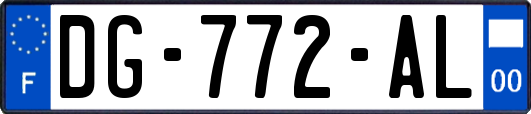 F
DG-772-AL
00